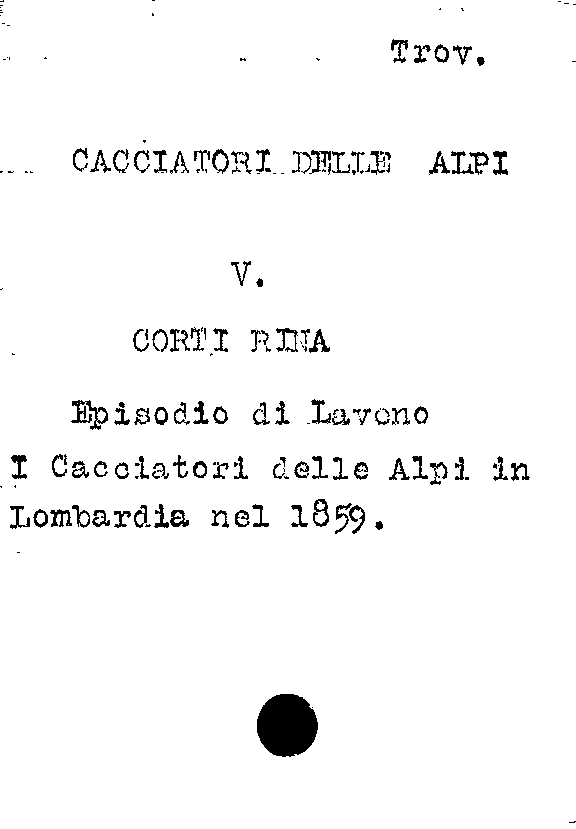 Trov.

CACCIATORI DELLE ALPI

V.

CORTI RINA

Episodio di Laveno
I Cacciatori delle Alpi in Lombardia nel 1859.